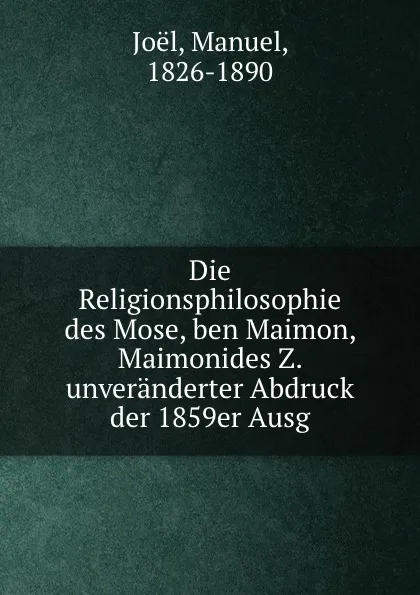 Joël, Manuel, 1826-1890

Die Religionsphilosophie des Mose, ben Maimon, Maimonides Z. unveränderter Abdruck der 1859er Ausg